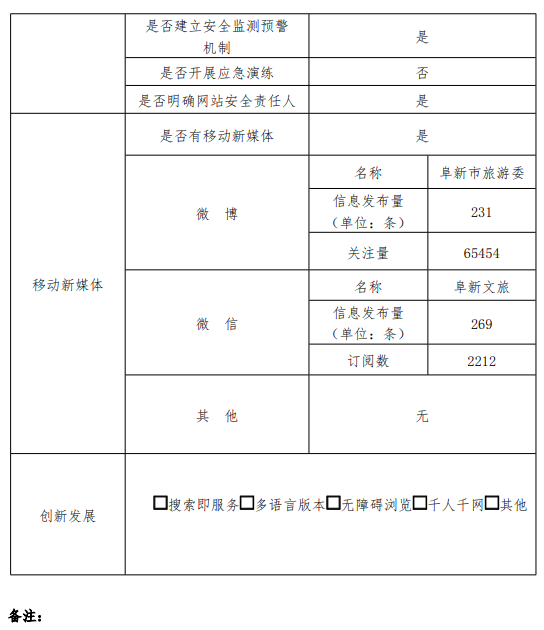 |  | 是否建立安全监测预警机制 | 是 | |
|---|---|---|---|
|  | 是否开展应急演练 | 否 | |
|  | 是否明确网站安全责任人 | 是 | |
| 移动新媒体 | 是否有移动新媒体 | 是 | |
|  | 微 博 | 名称 | 阜新市旅游委 |
|  |  | 信息发布量（单位：条） | 231 |
|  |  | 关注量 | 65454 |
|  | 微 信 | 名称 | 阜新文旅 |
|  |  | 信息发布量（单位：条） | 269 |
|  |  | 订阅数 | 2212 |
|  | 其 他 | 无 | |
| 创新发展 | □搜索即服务□多语言版本□无障碍浏览□千人千网□其他 | | |

备注：